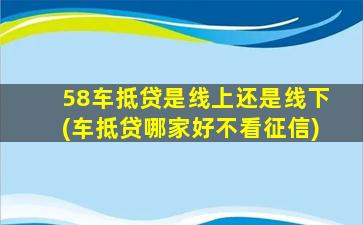 58车抵贷是线上还是线下
(车抵贷哪家好不看征信)